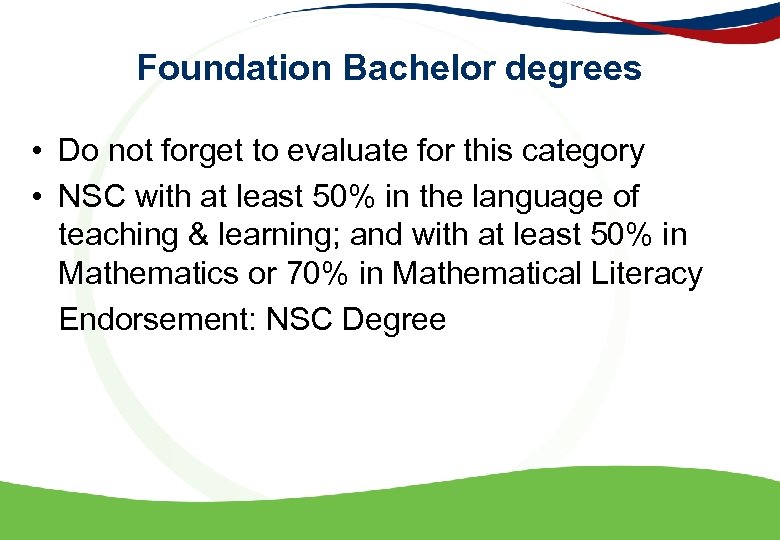 Foundation Bachelor degrees

• Do not forget to evaluate for this category
• NSC with at least 50% in the language of teaching & learning; and with at least 50% in Mathematics or 70% in Mathematical Literacy

Endorsement: NSC Degree